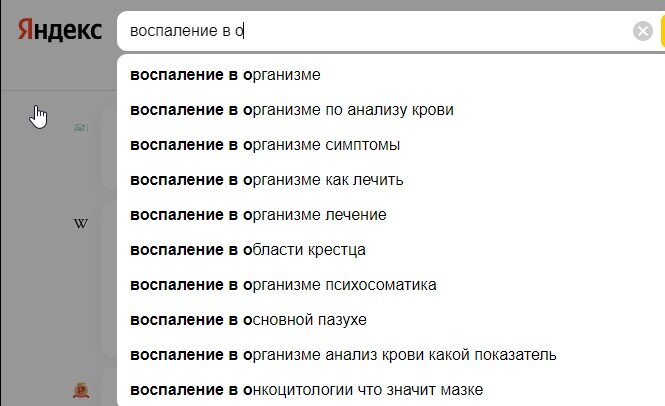 Яндекс

воспаление в о

воспаление в организме
воспаление в организме по анализу крови
воспаление в организме симптомы
воспаление в организме как лечить
воспаление в организме лечение
воспаление в области крестца
воспаление в организме психосоматика
воспаление в основной пазухе
воспаление в организме анализ крови какой показатель
воспаление в онкоцитологии что значит мазке

W